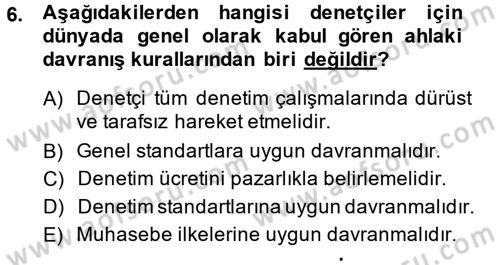 6. Aşağıdakilerden hangisi denetçiler için dünyada genel olarak kabul gören ahlaki davranış kurallarından biri değildir?

A) Denetçi tüm denetim çalışmalarında dürüst ve tarafsız hareket etmelidir.
B) Genel standartlara uygun davranmalıdır.
C) Denetim ücretini pazarlıkla belirlemelidir.
D) Denetim standartlarına uygun davranmalıdır.
E) Muhasebe ilkelerine uygun davranmalıdır.

www.aofsoru.com